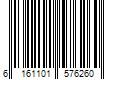 6 161101 576260